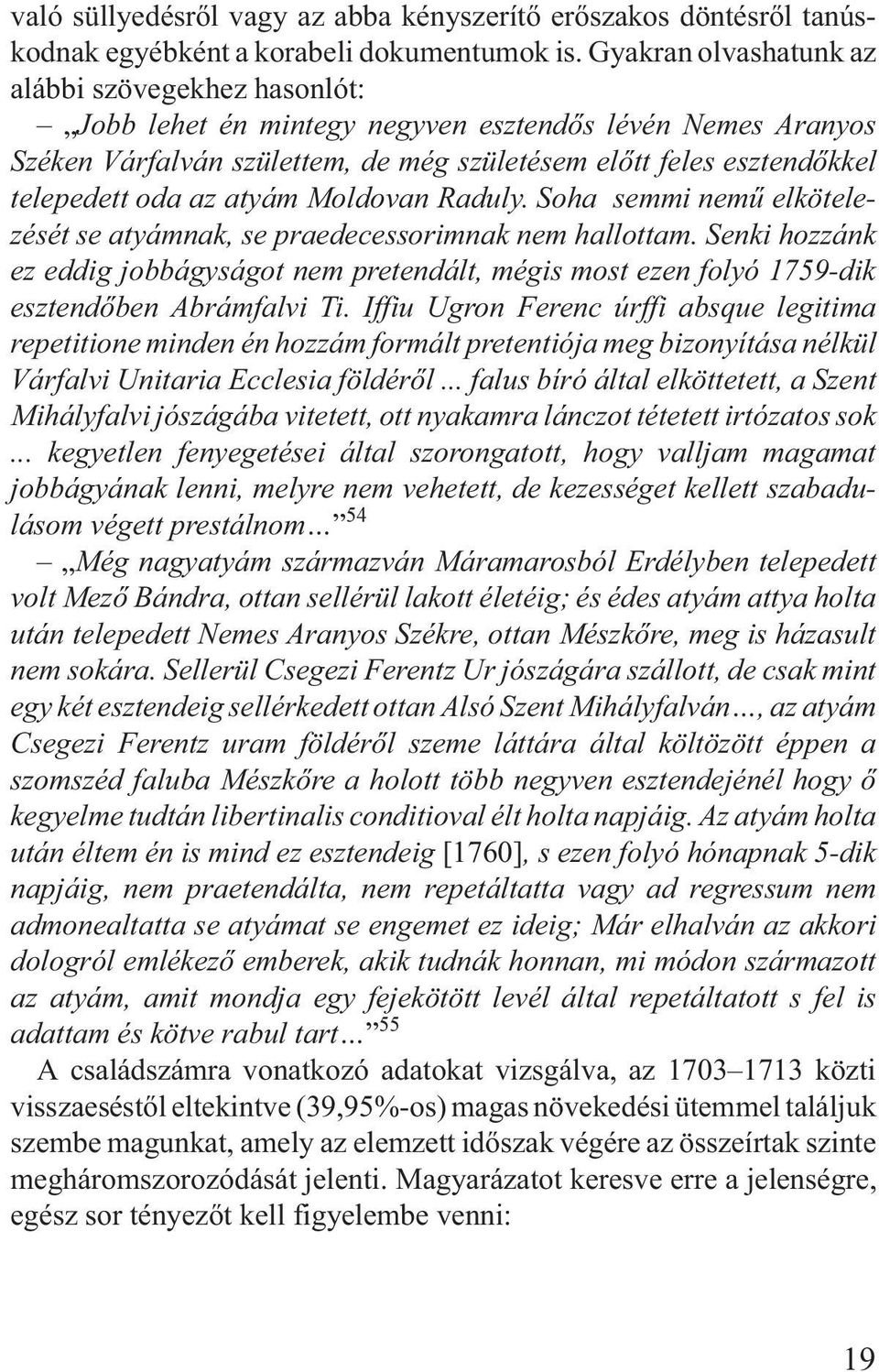 való süllyedésről vagy az abba kényszerítő erőszakos döntésről tanúskodnak egyébként a korabeli dokumentumok is. Gyakran olvashatunk az alábbi szövegekhez hasonlót:

– „Jobb lehet én mintegy negyven esztendős lévén Nemes Aranyos Széken Várfalván születtem, de még születésem előtt feles esztendőkkel telepedett oda az atyám Moldovan Raduly. Soha semmi nemű elkötelezését se atyámnak, se praedecessorimnak nem hallottam. Senki hozzánk ez eddig jobbágyságot nem pretendált, mégis most ezen folyó 1759-dik esztendőben Abrámfalvi Ti. Iffiu Ugron Ferenc úrffi absque legitima repetitione minden én hozzám formált pretentiója meg bizonyítása nélkül Várfalvi Unitaria Ecclesia földéről ... falus bíró által elköttetett, a Szent Mihályfalvi jószágába vitetett, ott nyakamra lánczot tétetett irtózatos sok ... kegyetlen fenyegetései által szorongatott, hogy valljam magamat jobbágyának lenni, melyre nem vehetett, de kezességet kellett szabadulásom végett prestálnom…”$^{54}$

– „Még nagyatyám származván Máramarosból Erdélyben telepedett volt Mező Bándra, ottan sellérül lakott életéig; és édes atyám attya holta után telepedett Nemes Aranyos Székre, ottan Mészkőre, meg is házasult nem sokára. Sellerül Csegezi Ferentz Ur jószágára szállott, de csak mint egy két esztendeig sellérkedett ottan Alsó Szent Mihályfalván…, az atyám Csegezi Ferentz uram földéről szeme láttára által költözött éppen a szomszéd faluba Mészkőre a holott több negyven esztendejénél hogy ő kegyelme tudtán libertinalis conditioval élt holta napjáig. Az atyám holta után éltem én is mind ez esztendeig [1760], s ezen folyó hónapnak 5-dik napjáig, nem praetendálta, nem repetáltatta vagy ad regressum nem admonealtatta se atyámat se engemet ez ideig; Már elhalván az akkori dologról emlékező emberek, akik tudnák honnan, mi módon származott az atyám, amit mondja egy fejekötött levél által repetáltatott s fel is adattam és kötve rabul tart…”$^{55}$

A családszámra vonatkozó adatokat vizsgálva, az 1703–1713 közti visszaeséstől eltekintve (39,95%-os) magas növekedési ütemmel találjuk szembe magunkat, amely az elemzett időszak végére az összeírtak szinte megháromszorozódását jelenti. Magyarázatot keresve erre a jelenségre, egész sor tényezőt kell figyelembe venni:

19